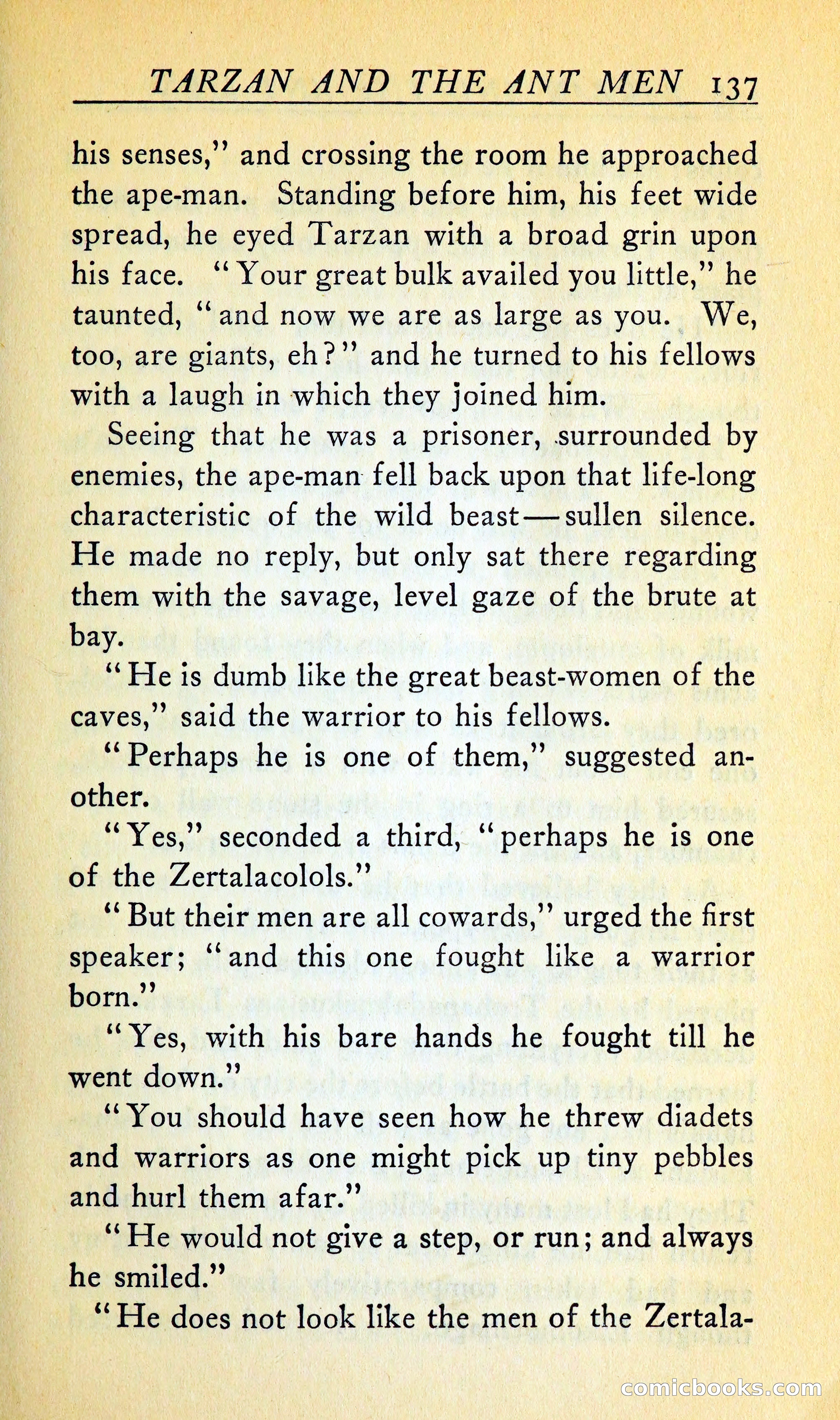 TARZAN AND THE ANT MEN 137

his senses," and crossing the room he approached the ape-man. Standing before him, his feet wide spread, he eyed Tarzan with a broad grin upon his face. "Your great bulk availed you little," he taunted, "and now we are as large as you. We, too, are giants, eh?" and he turned to his fellows with a laugh in which they joined him.

Seeing that he was a prisoner, surrounded by enemies, the ape-man fell back upon that life-long characteristic of the wild beast—sullen silence. He made no reply, but only sat there regarding them with the savage, level gaze of the brute at bay.

"He is dumb like the great beast-women of the caves," said the warrior to his fellows.

"Perhaps he is one of them," suggested another.

"Yes," seconded a third, "perhaps he is one of the Zertalacolols."

"But their men are all cowards," urged the first speaker; "and this one fought like a warrior born."

"Yes, with his bare hands he fought till he went down."

"You should have seen how he threw diadets and warriors as one might pick up tiny pebbles and hurl them afar."

"He would not give a step, or run; and always he smiled."

"He does not look like the men of the Zertala-

comicbooks.com